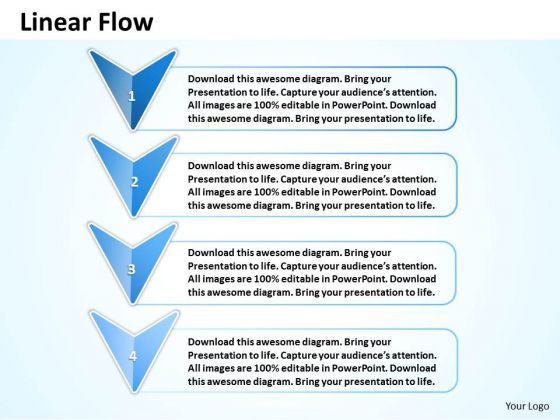 Linear Flow

1

Download this awesome diagram. Bring your Presentation to life. Capture your audience's attention. All images are 100% editable in PowerPoint. Download this awesome diagram. Bring your presentation to life.

2

Download this awesome diagram. Bring your Presentation to life. Capture your audience's attention. All images are 100% editable in PowerPoint. Download this awesome diagram. Bring your presentation to life.

3

Download this awesome diagram. Bring your Presentation to life. Capture your audience's attention. All images are 100% editable in PowerPoint. Download this awesome diagram. Bring your presentation to life.

4

Download this awesome diagram. Bring your Presentation to life. Capture your audience's attention. All images are 100% editable in PowerPoint. Download this awesome diagram. Bring your presentation to life.

Your Logo